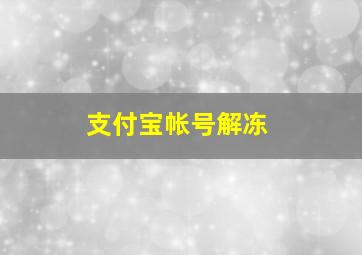 支付宝帐号解冻